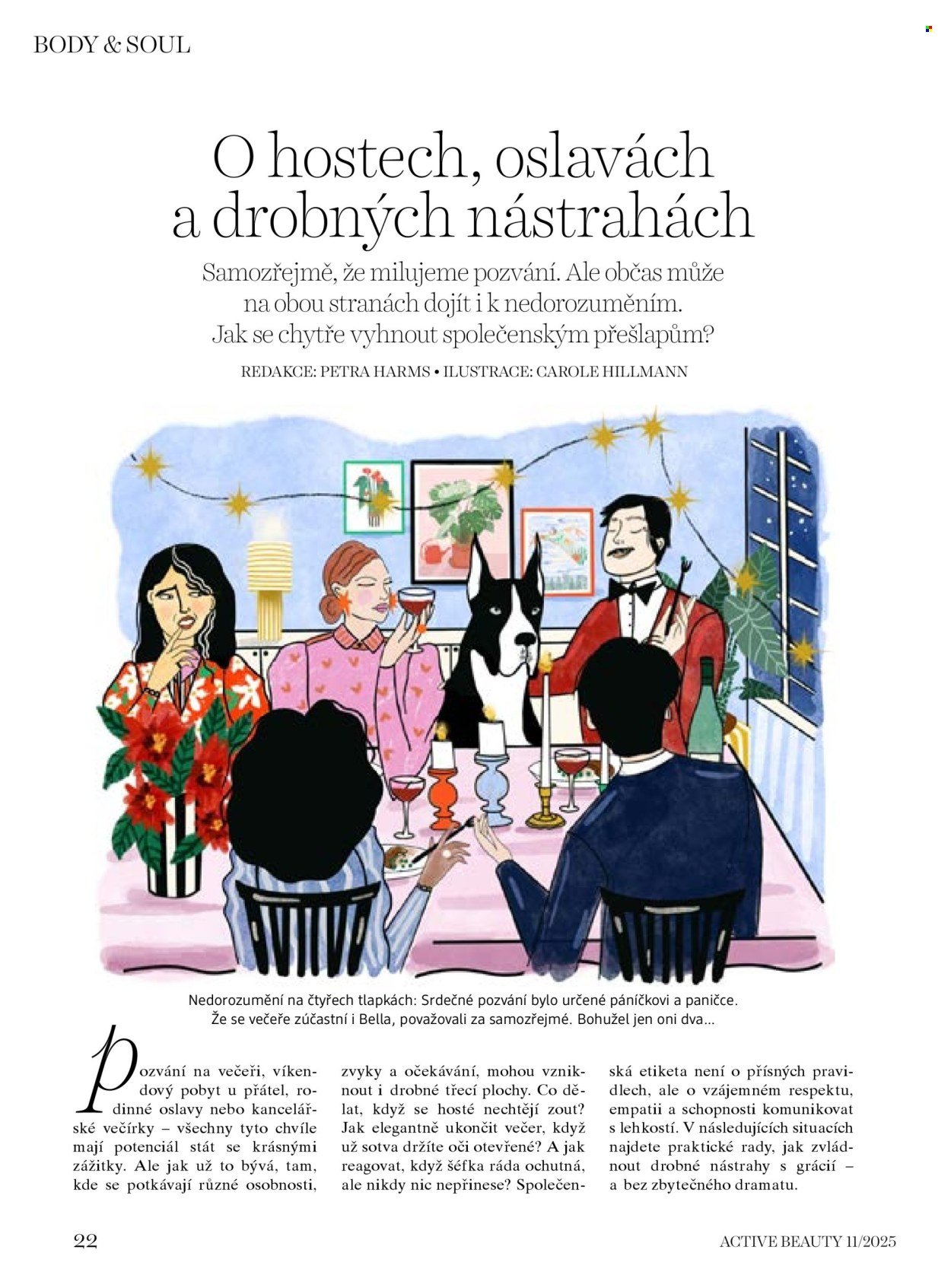 BODY & SOUL

O hostech, oslavách a drobných nástrahách

Samozřejmě, že milujeme pozvání. Ale občas může na obou stranách dojít i k nedorozuměním. Jak se chytře vyhnout společenským přešlapům?

REDAKCE: PETRA HARMS • ILUSTRACE: CAROLE HILLMANN

Nedorozumění na čtyřech tlapkách: Srdečné pozvání bylo určené páníčkovi a paničce. Že se večeře zúčastní i Bella, považovali za samozřejmé. Bohužel jen oni dva...

Pozvání na večeři, víkendový pobyt u přátel, rodinné oslavy nebo kancelářské večírky – všechny tyto chvíle mají potenciál stát se krásnými zážitky. Ale jak už to bývá, tam, kde se potkávají různé osobnosti, zvyky a očekávání, mohou vzniknout i drobné třecí plochy. Co dělat, když se hosté nechtějí zout? Jak elegantně ukončit večer, když už sotva držíte oči otevřené? A jak reagovat, když šéfka ráda ochutná, ale nikdy nic nepřinese? Společenská etiketa není o přísných pravidlech, ale o vzájemném respektu, empatii a schopnosti komunikovat s lehkostí. V následujících situacích najdete praktické rady, jak zvládnout drobné nástrahy s grácií – a bez zbytečného dramatu.

22

ACTIVE BEAUTY 11/2025